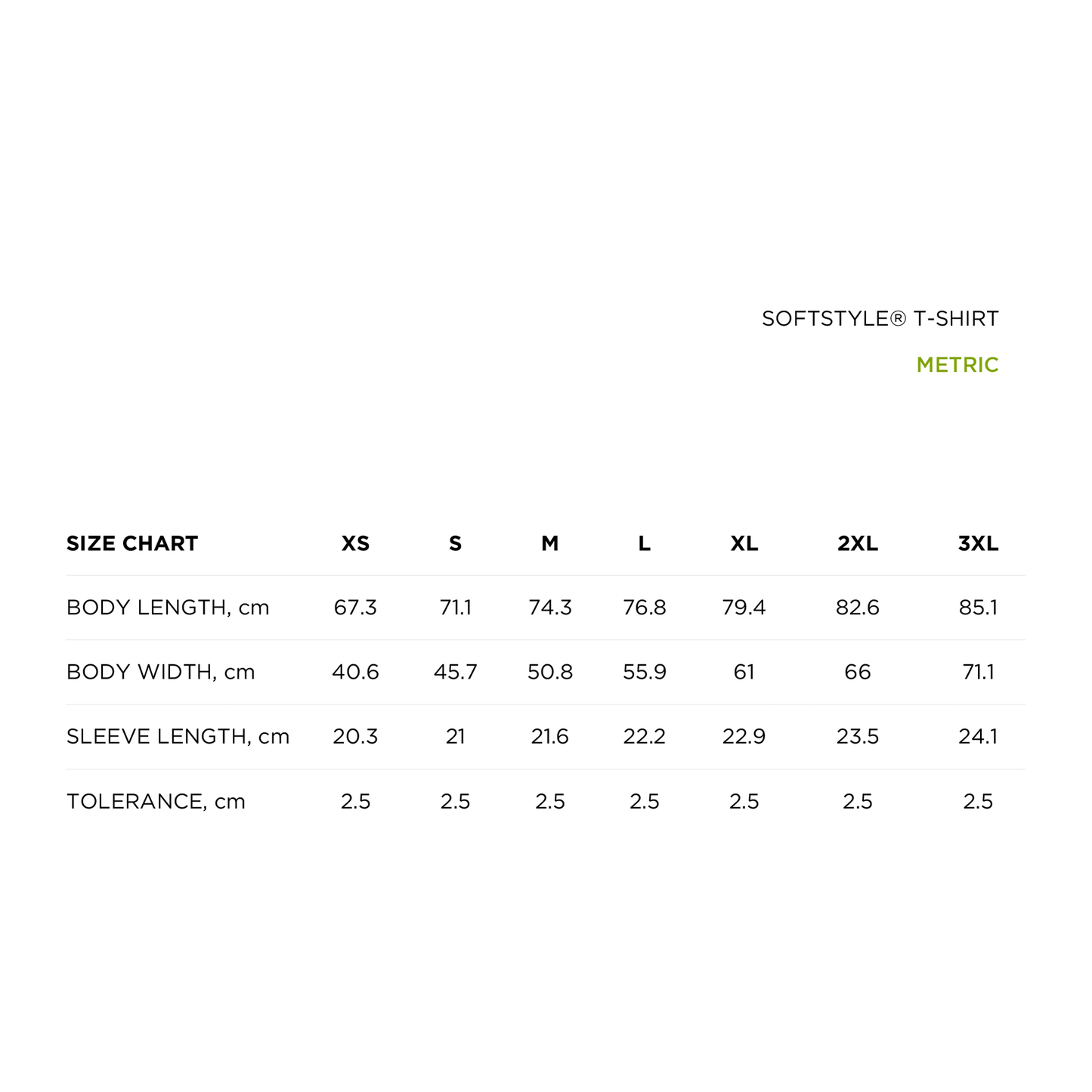 SOFTSTYLE® T-SHIRT

METRIC

| SIZE CHART | XS | S | M | L | XL | 2XL | 3XL |
|---|---|---|---|---|---|---|---|
| BODY LENGTH, cm | 67.3 | 71.1 | 74.3 | 76.8 | 79.4 | 82.6 | 85.1 |
| BODY WIDTH, cm | 40.6 | 45.7 | 50.8 | 55.9 | 61 | 66 | 71.1 |
| SLEEVE LENGTH, cm | 20.3 | 21 | 21.6 | 22.2 | 22.9 | 23.5 | 24.1 |
| TOLERANCE, cm | 2.5 | 2.5 | 2.5 | 2.5 | 2.5 | 2.5 | 2.5 |